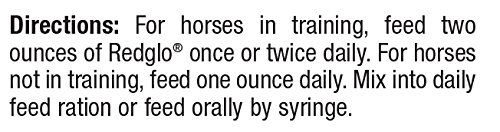 Directions: For horses in training, feed two ounces of Redglo® once or twice daily. For horses not in training, feed one ounce daily. Mix into daily feed ration or feed orally by syringe.